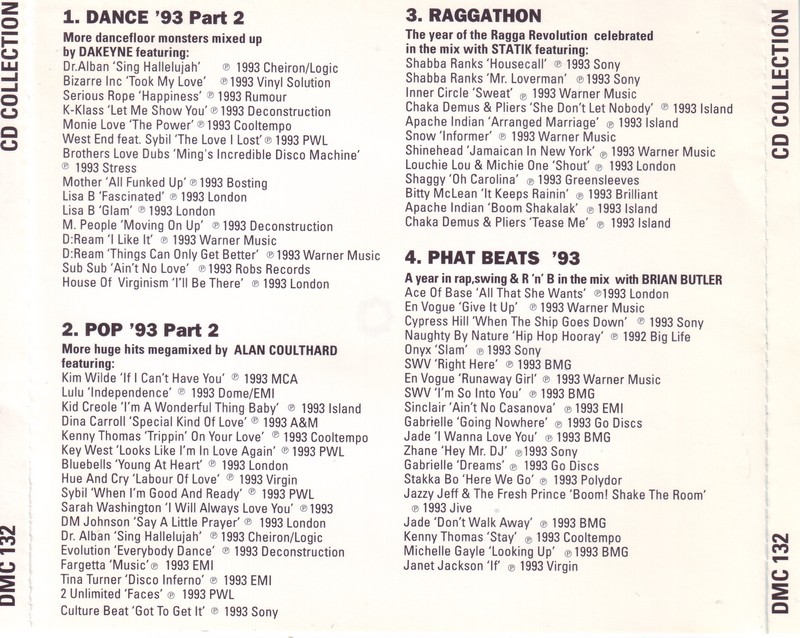 CD COLLECTION

DMC 132

1. DANCE '93 Part 2

More dancefloor monsters mixed up by DAKEYNE featuring:
Dr.Alban 'Sing Hallelujah' ℗ 1993 Cheiron/Logic
Bizarre Inc 'Took My Love' ℗ 1993 Vinyl Solution
Serious Rope 'Happiness' ℗ 1993 Rumour
K-Klass 'Let Me Show You' ℗ 1993 Deconstruction
Monie Love 'The Power' ℗ 1993 Cooltempo
West End feat. Sybil 'The Love I Lost' ℗ 1993 PWL
Brothers Love Dubs 'Ming's Incredible Disco Machine' ℗ 1993 Stress
Mother 'All Funked Up' ℗ 1993 Bosting
Lisa B 'Fascinated' ℗ 1993 London
Lisa B 'Glam' ℗ 1993 London
M. People 'Moving On Up' ℗ 1993 Deconstruction
D:Ream 'I Like It' ℗ 1993 Warner Music
D:Ream 'Things Can Only Get Better' ℗ 1993 Warner Music
Sub Sub 'Ain't No Love' ℗ 1993 Robs Records
House Of Virginism 'I'll Be There' ℗ 1993 London

2. POP '93 Part 2

More huge hits megamixed by ALAN COULTHARD featuring:
Kim Wilde 'If I Can't Have You' ℗ 1993 MCA
Lulu 'Independence' ℗ 1993 Dome/EMI
Kid Creole 'I'm A Wonderful Thing Baby' ℗ 1993 Island
Dina Carroll 'Special Kind Of Love' ℗ 1993 A&M
Kenny Thomas 'Trippin' On Your Love' ℗ 1993 Cooltempo
Key West 'Looks Like I'm In Love Again' ℗ 1993 PWL
Bluebells 'Young At Heart' ℗ 1993 London
Hue And Cry 'Labour Of Love' ℗ 1993 Virgin
Sybil 'When I'm Good And Ready' ℗ 1993 PWL
Sarah Washington 'I Will Always Love You' ℗ 1993
DM Johnson 'Say A Little Prayer' ℗ 1993 London
Dr. Alban 'Sing Hallelujah' ℗ 1993 Cheiron/Logic
Evolution 'Everybody Dance' ℗ 1993 Deconstruction
Fargetta 'Music' ℗ 1993 EMI
Tina Turner 'Disco Inferno' ℗ 1993 EMI
2 Unlimited 'Faces' ℗ 1993 PWL
Culture Beat 'Got To Get It' ℗ 1993 Sony

3. RAGGATHON

The year of the Ragga Revolution celebrated in the mix with STATIK featuring:
Shabba Ranks 'Housecall' ℗ 1993 Sony
Shabba Ranks 'Mr. Loverman' ℗ 1993 Sony
Inner Circle 'Sweat' ℗ 1993 Warner Music
Chaka Demus & Pliers 'She Don't Let Nobody' ℗ 1993 Island
Apache Indian 'Arranged Marriage' ℗ 1993 Island
Snow 'Informer' ℗ 1993 Warner Music
Shinehead 'Jamaican In New York' ℗ 1993 Warner Music
Louchie Lou & Michie One 'Shout' ℗ 1993 London
Shaggy 'Oh Carolina' ℗ 1993 Greensleeves
Bitty McLean 'It Keeps Rainin' ℗ 1993 Brilliant
Apache Indian 'Boom Shakalak' ℗ 1993 Island
Chaka Demus & Pliers 'Tease Me' ℗ 1993 Island

4. PHAT BEATS '93

A year in rap,swing & R 'n' B in the mix with BRIAN BUTLER
Ace Of Base 'All That She Wants' ℗ 1993 London
En Vogue 'Give It Up' ℗ 1993 Warner Music
Cypress Hill 'When The Ship Goes Down' ℗ 1993 Sony
Naughty By Nature 'Hip Hop Hooray' ℗ 1992 Big Life
Onyx 'Slam' ℗ 1993 Sony
SWV 'Right Here' ℗ 1993 BMG
En Vogue 'Runaway Girl' ℗ 1993 Warner Music
SWV 'I'm So Into You' ℗ 1993 BMG
Sinclair 'Ain't No Casanova' ℗ 1993 EMI
Gabrielle 'Going Nowhere' ℗ 1993 Go Discs
Jade 'I Wanna Love You' ℗ 1993 BMG
Zhane 'Hey Mr. DJ' ℗ 1993 Sony
Gabrielle 'Dreams' ℗ 1993 Go Discs
Stakka Bo 'Here We Go' ℗ 1993 Polydor
Jazzy Jeff & The Fresh Prince 'Boom! Shake The Room' ℗ 1993 Jive
Jade 'Don't Walk Away' ℗ 1993 BMG
Kenny Thomas 'Stay' ℗ 1993 Cooltempo
Michelle Gayle 'Looking Up' ℗ 1993 BMG
Janet Jackson 'If' ℗ 1993 Virgin

CD COLLECTION

DMC 132